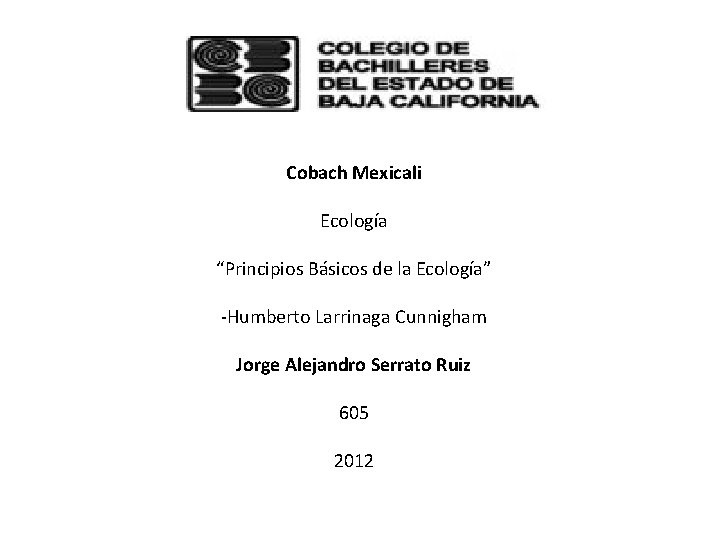 COLEGIO DE BACHILLERES DEL ESTADO DE BAJA CALIFORNIA

Cobach Mexicali

Ecología

“Principios Básicos de la Ecología”

-Humberto Larrinaga Cunnigham

Jorge Alejandro Serrato Ruiz

605

2012